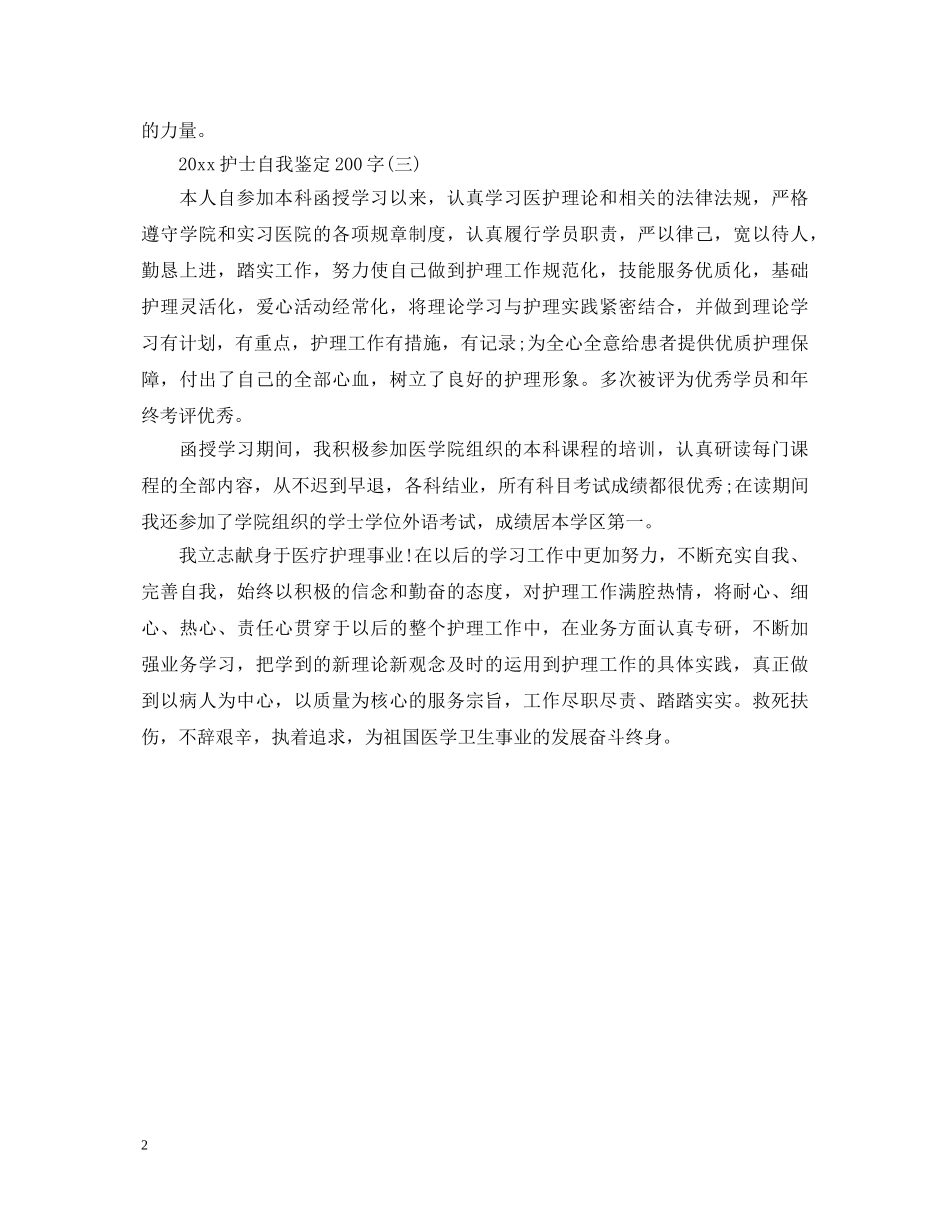 的力量。

20xx 护士自我鉴定 200 字(三)

本人自参加本科函授学习以来，认真学习医护理论和相关的法律法规，严格遵守学院和实习医院的各项规章制度，认真履行学员职责，严以律己，宽以待人，勤恳上进，踏实工作，努力使自己做到护理工作规范化，技能服务优质化，基础护理灵活化，爱心活动经常化，将理论学习与护理实践紧密结合，并做到理论学习有计划，有重点，护理工作有措施，有记录;为全心全意给患者提供优质护理保障，付出了自己的全部心血，树立了良好的护理形象。多次被评为优秀学员和年终考评优秀。

函授学习期间，我积极参加医学院组织的本科课程的培训，认真研读每门课程的全部内容，从不迟到早退，各科结业，所有科目考试成绩都很优秀;在读期间我还参加了学院组织的学士学位外语考试，成绩居本学区第一。

我立志献身于医疗护理事业!在以后的学习工作中更加努力，不断充实自我、完善自我，始终以积极的信念和勤奋的态度，对护理工作满腔热情，将耐心、细心、热心、责任心贯穿于以后的整个护理工作中，在业务方面认真专研，不断加强业务学习，把学到的新理论新观念及时的运用到护理工作的具体实践，真正做到以病人为中心，以质量为核心的服务宗旨，工作尽职尽责、踏踏实实。救死扶伤，不辞艰辛，执着追求，为祖国医学卫生事业的发展奋斗终身。

2